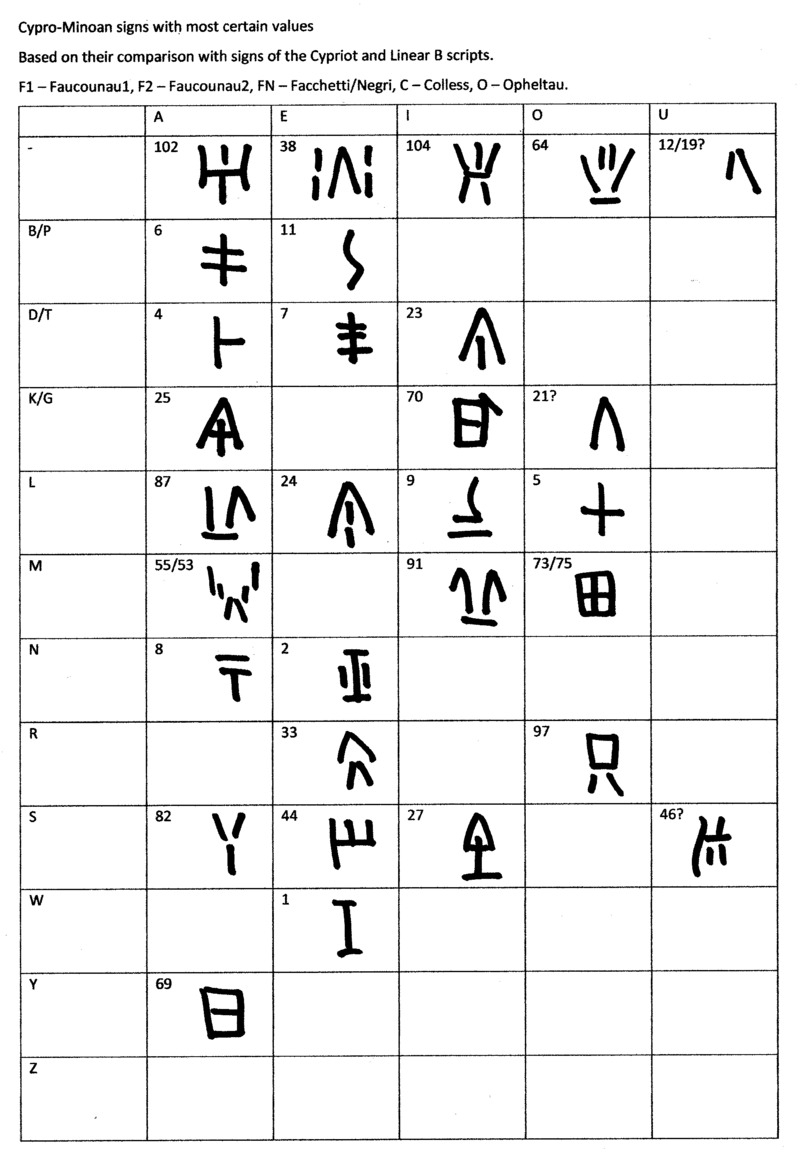 Cypro-Minoan signs with most certain values

Based on their comparison with signs of the Cypriot and Linear B scripts.

F1 – Faucounau1, F2 – Faucounau2, FN – Facchetti/Negri, C – Colless, O – Opheltau.

|  | A | E | I | O | U |
|---|---|---|---|---|---|
| - | 102 | 38 | 104 | 64 | 12/19? |
| B/P | 6 | 11 |  |  |  |
| D/T | 4 | 7 | 23 |  |  |
| K/G | 25 |  | 70 | 21? |  |
| L | 87 | 24 | 9 | 5 |  |
| M | 55/53 |  | 91 | 73/75 |  |
| N | 8 | 2 |  |  |  |
| R |  | 33 |  | 97 |  |
| S | 82 | 44 | 27 |  | 46? |
| W |  | 1 |  |  |  |
| Y | 69 |  |  |  |  |
| Z |  |  |  |  |  |